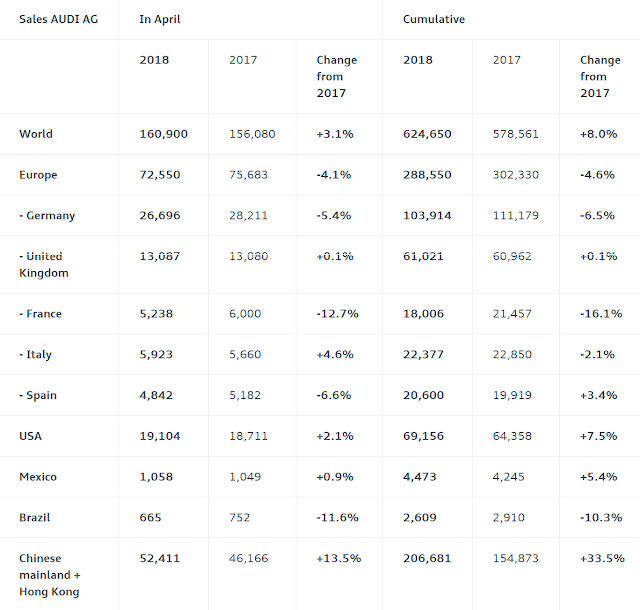 | Sales AUDI AG | In April | | | Cumulative | | |
|---|---|---|---|---|---|---|
| | 2018 | 2017 | Change from 2017 | 2018 | 2017 | Change from 2017 |
| World | 160,900 | 156,080 | +3.1% | 624,650 | 578,561 | +8.0% |
| Europe | 72,550 | 75,683 | -4.1% | 288,550 | 302,330 | -4.6% |
| - Germany | 26,696 | 28,211 | -5.4% | 103,914 | 111,179 | -6.5% |
| - United Kingdom | 13,087 | 13,080 | +0.1% | 61,021 | 60,962 | +0.1% |
| - France | 5,238 | 6,000 | -12.7% | 18,006 | 21,457 | -16.1% |
| - Italy | 5,923 | 5,660 | +4.6% | 22,377 | 22,850 | -2.1% |
| - Spain | 4,842 | 5,182 | -6.6% | 20,600 | 19,919 | +3.4% |
| USA | 19,104 | 18,711 | +2.1% | 69,156 | 64,358 | +7.5% |
| Mexico | 1,058 | 1,049 | +0.9% | 4,473 | 4,245 | +5.4% |
| Brazil | 665 | 752 | -11.6% | 2,609 | 2,910 | -10.3% |
| Chinese mainland + Hong Kong | 52,411 | 46,166 | +13.5% | 206,681 | 154,873 | +33.5% |